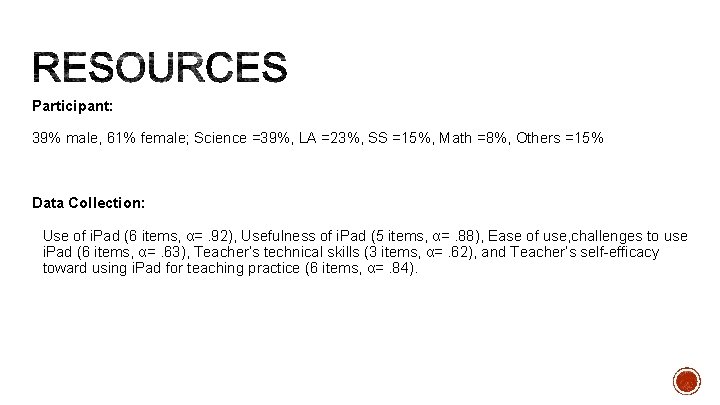 RESOURCES

Participant:

39% male, 61% female; Science =39%, LA =23%, SS =15%, Math =8%, Others =15%

Data Collection:

Use of iPad (6 items, α= .92), Usefulness of iPad (5 items, α= .88), Ease of use,challenges to use iPad (6 items, α= .63), Teacher's technical skills (3 items, α= .62), and Teacher's self-efficacy toward using iPad for teaching practice (6 items, α= .84).